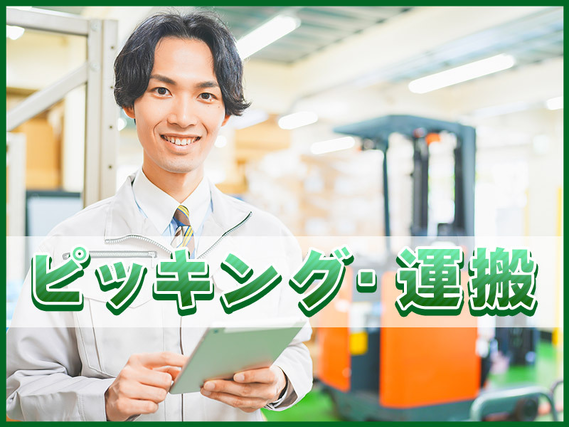 ピッキング・運搬